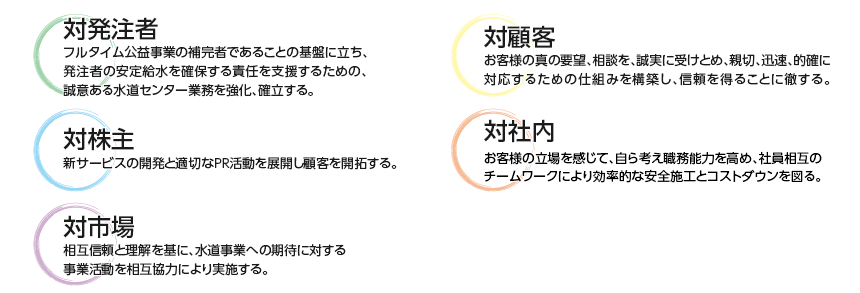 対発注者
フルタイム公益事業の補完者であることの基盤に立ち、発注者の安定給水を確保する責任を支援するための、誠意ある水道センター業務を強化、確立する。

対株主
新サービスの開発と適切なPR活動を展開し顧客を開拓する。

対市場
相互信頼と理解を基に、水道事業への期待に対する事業活動を相互協力により実施する。

対顧客
お客様の真の要望、相談を、誠実に受けとめ、親切、迅速、的確に対応するための仕組みを構築し、信頼を得ることに徹する。

対社内
お客様の立場を感じて、自ら考え職務能力を高め、社員相互のチームワークにより効率的な安全施工とコストダウンを図る。